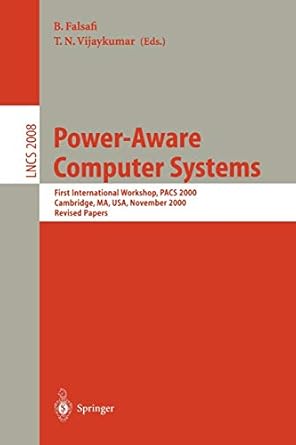 B. Falsafi
T. N. Vijaykumar (Eds.)

LNCS 2008

Power-Aware Computer Systems

First International Workshop, PACS 2000
Cambridge, MA, USA, November 2000
Revised Papers

Springer